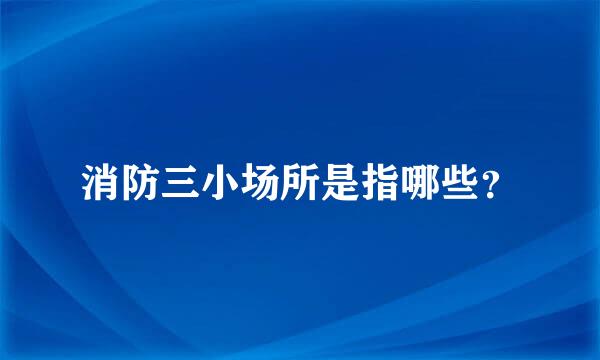 消防三小场所是指哪些？